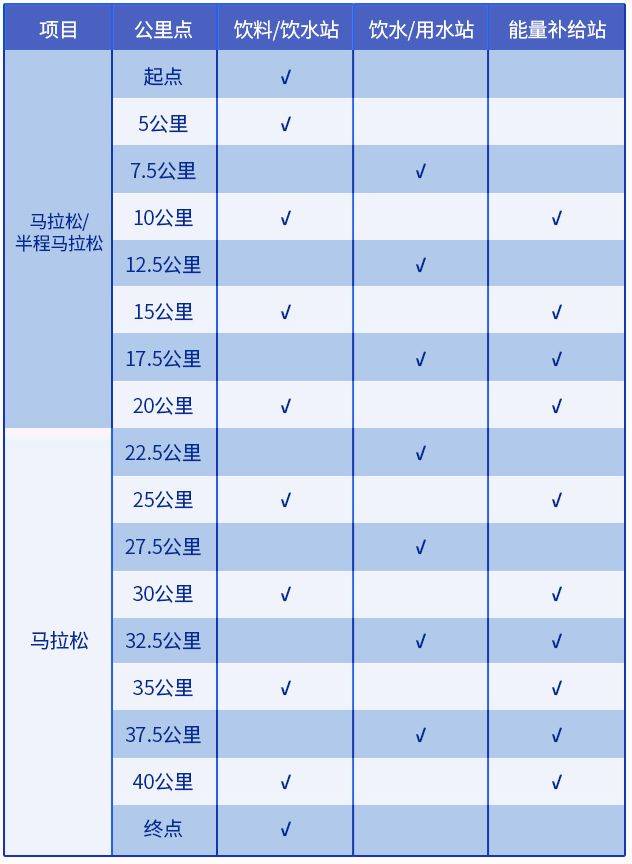 | 项目 | 公里点 | 饮料/饮水站 | 饮水/用水站 | 能量补给站 |
|---|---|---|---|---|
| 马拉松/半程马拉松 | 起点 | √ | | |
| | 5公里 | √ | | |
| | 7.5公里 | | √ | |
| | 10公里 | √ | | √ |
| | 12.5公里 | | √ | |
| | 15公里 | √ | | √ |
| | 17.5公里 | | √ | √ |
| | 20公里 | √ | | √ |
| 马拉松 | 22.5公里 | | √ | |
| | 25公里 | √ | | √ |
| | 27.5公里 | | √ | |
| | 30公里 | √ | | √ |
| | 32.5公里 | | √ | √ |
| | 35公里 | √ | | √ |
| | 37.5公里 | | √ | √ |
| | 40公里 | √ | | √ |
| | 终点 | √ | | |